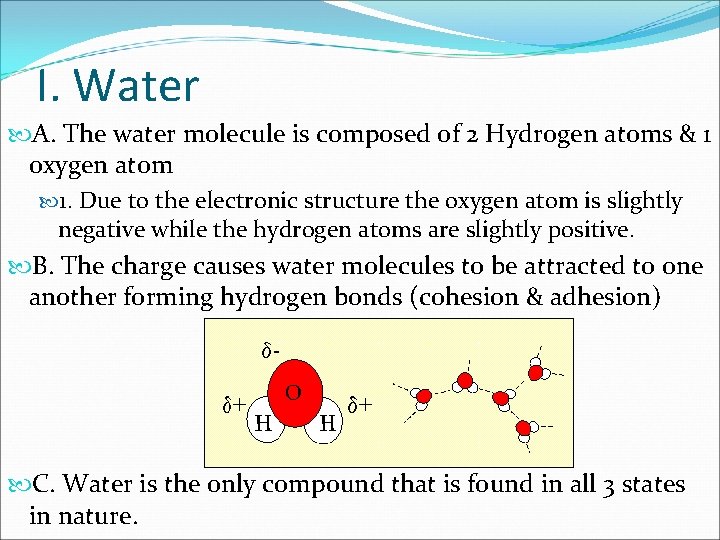 I. Water

A. The water molecule is composed of 2 Hydrogen atoms & 1 oxygen atom

1. Due to the electronic structure the oxygen atom is slightly negative while the hydrogen atoms are slightly positive.

B. The charge causes water molecules to be attracted to one another forming hydrogen bonds (cohesion & adhesion)

$\delta$-
O
$\delta$+
H
H
$\delta$+

C. Water is the only compound that is found in all 3 states in nature.